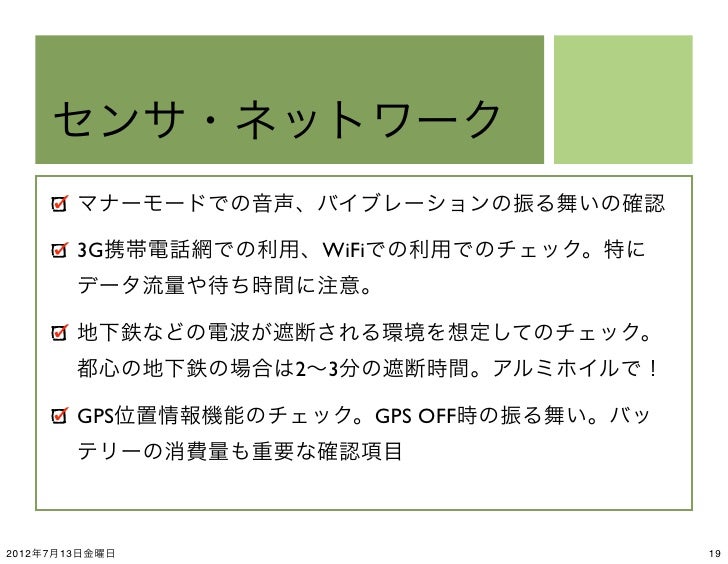 センサ・ネットワーク

☑ マナーモードでの音声、バイブレーションの振る舞いの確認

☑ 3G携帯電話網での利用、WiFiでの利用でのチェック。特にデータ流量や待ち時間に注意。

☑ 地下鉄などの電波が遮断される環境を想定してのチェック。都心の地下鉄の場合は2〜3分の遮断時間。アルミホイルで！

☑ GPS位置情報機能のチェック。GPS OFF時の振る舞い。バッテリーの消費量も重要な確認項目

2012年7月13日金曜日

19